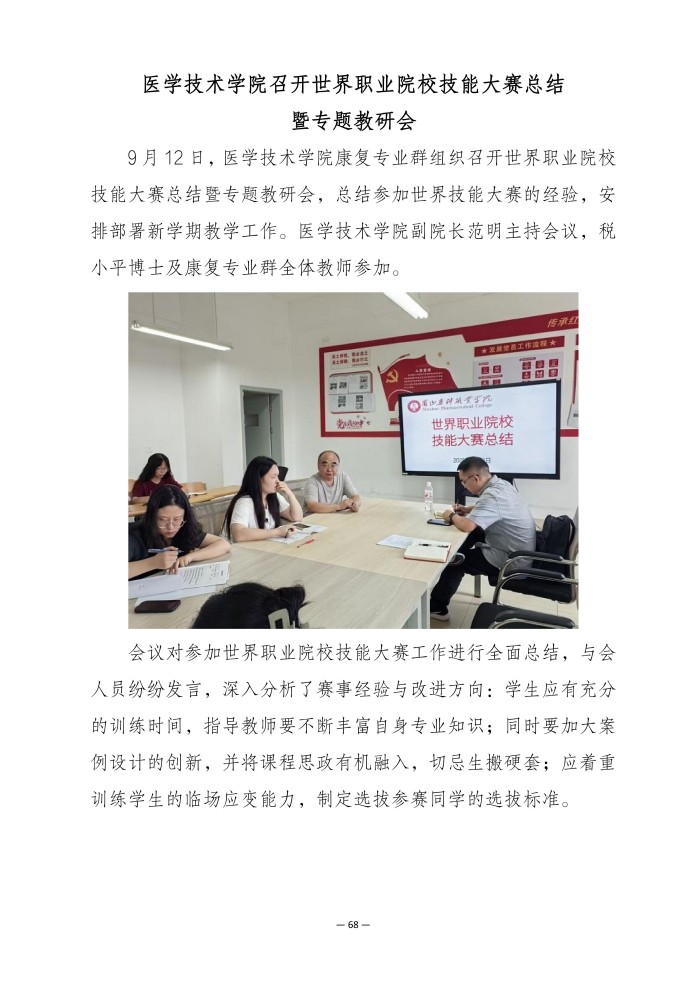 医学技术学院召开世界职业院校技能大赛总结
暨专题教研会

9月12日，医学技术学院康复专业群组织召开世界职业院校技能大赛总结暨专题教研会，总结参加世界技能大赛的经验，安排部署新学期教学工作。医学技术学院副院长范明主持会议，税小平博士及康复专业群全体教师参加。

世界职业院校
技能大赛总结

会议对参加世界职业院校技能大赛工作进行全面总结，与会人员纷纷发言，深入分析了赛事经验与改进方向：学生应有充分的训练时间，指导教师要不断丰富自身专业知识；同时要加大案例设计的创新，并将课程思政有机融入，切忌生搬硬套；应着重训练学生的临场应变能力，制定选拔参赛同学的选拔标准。

— 68 —